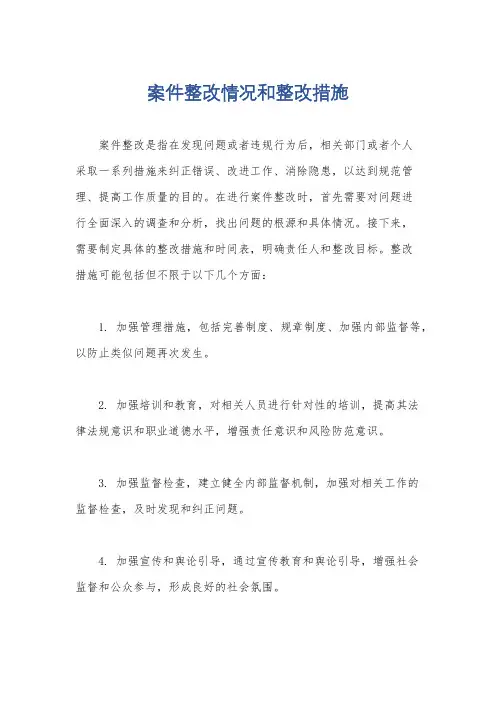 案件整改情况和整改措施

案件整改是指在发现问题或者违规行为后，相关部门或者个人采取一系列措施来纠正错误、改进工作、消除隐患，以达到规范管理、提高工作质量的目的。在进行案件整改时，首先需要对问题进行全面深入的调查和分析，找出问题的根源和具体情况。接下来，需要制定具体的整改措施和时间表，明确责任人和整改目标。整改措施可能包括但不限于以下几个方面：

1. 加强管理措施，包括完善制度、规章制度、加强内部监督等，以防止类似问题再次发生。

2. 加强培训和教育，对相关人员进行针对性的培训，提高其法律法规意识和职业道德水平，增强责任意识和风险防范意识。

3. 加强监督检查，建立健全内部监督机制，加强对相关工作的监督检查，及时发现和纠正问题。

4. 加强宣传和舆论引导，通过宣传教育和舆论引导，增强社会监督和公众参与，形成良好的社会氛围。